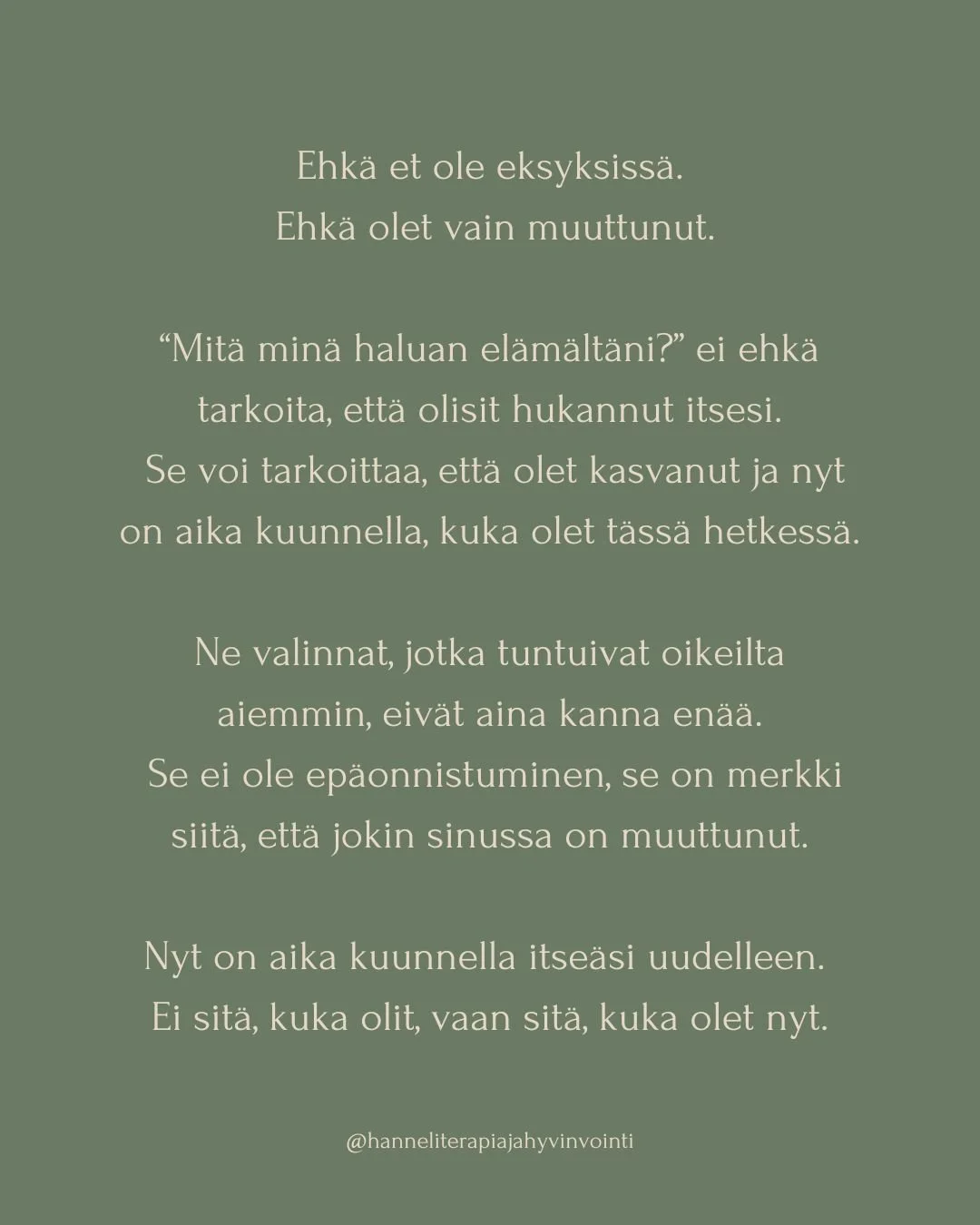 Ehkä et ole eksyksissä.
Ehkä olet vain muuttunut.

"Mitä minä haluan elämältäni?" ei ehkä tarkoita, että olisit hukannut itsesi. Se voi tarkoittaa, että olet kasvanut ja nyt on aika kuunnella, kuka olet tässä hetkessä.

Ne valinnat, jotka tuntuivat oikeilta aiemmin, eivät aina kanna enää. Se ei ole epäonnistuminen, se on merkki siitä, että jokin sinussa on muuttunut.

Nyt on aika kuunnella itseäsi uudelleen. Ei sitä, kuka olit, vaan sitä, kuka olet nyt.

@hanneliterapiajahyvinvointi